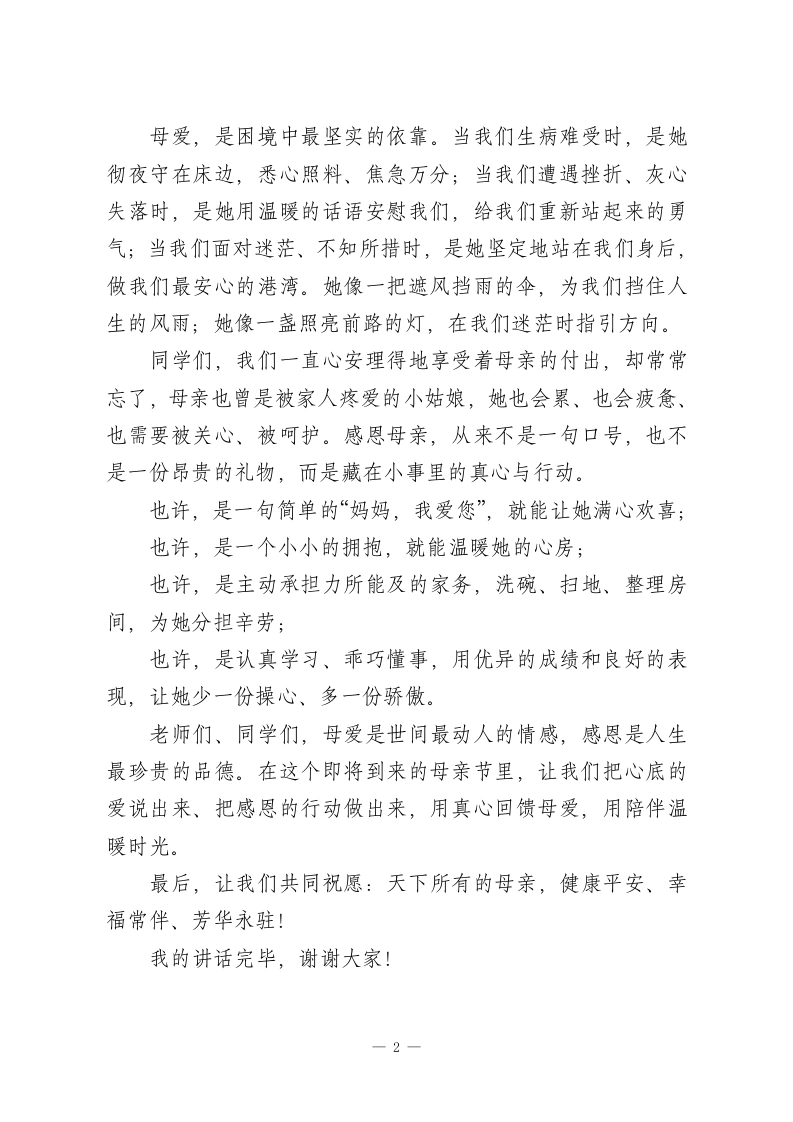 母爱，是困境中最坚实的依靠。当我们生病难受时，是她彻夜守在床边，悉心照料、焦急万分；当我们遭遇挫折、灰心失落时，是她用温暖的话语安慰我们，给我们重新站起来的勇气；当我们面对迷茫、不知所措时，是她坚定地站在我们身后，做我们最安心的港湾。她像一把遮风挡雨的伞，为我们挡住人生的风雨；她像一盏照亮前路的灯，在我们迷茫时指引方向。

同学们，我们一直心安理得地享受着母亲的付出，却常常忘了，母亲也曾是被家人疼爱的小姑娘，她也会累、也会疲惫、也需要被关心、被呵护。感恩母亲，从来不是一句口号，也不是一份昂贵的礼物，而是藏在小事里的真心与行动。

也许，是一句简单的“妈妈，我爱您”，就能让她满心欢喜；

也许，是一个小小的拥抱，就能温暖她的心房；

也许，是主动承担力所能及的家务，洗碗、扫地、整理房间，为她分担辛劳；

也许，是认真学习、乖巧懂事，用优异的成绩和良好的表现，让她少一份操心、多一份骄傲。

老师们、同学们，母爱是世间最动人的情感，感恩是人生最珍贵的品德。在这个即将到来的母亲节里，让我们把心底的爱说出来、把感恩的行动做出来，用真心回馈母爱，用陪伴温暖时光。

最后，让我们共同祝愿：天下所有的母亲，健康平安、幸福常伴、芳华永驻！

我的讲话完毕，谢谢大家！

— 2 —